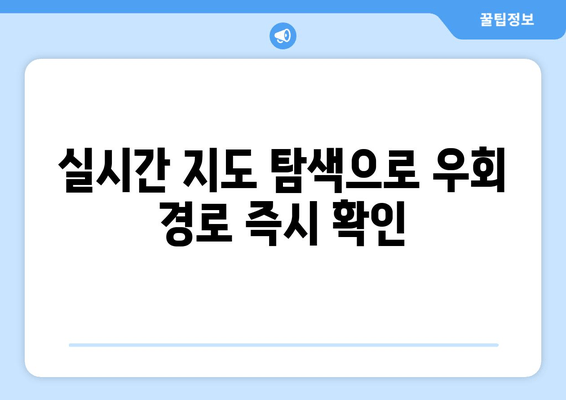 꿀팁정보

실시간 지도 탐색으로 우회 경로 즉시 확인